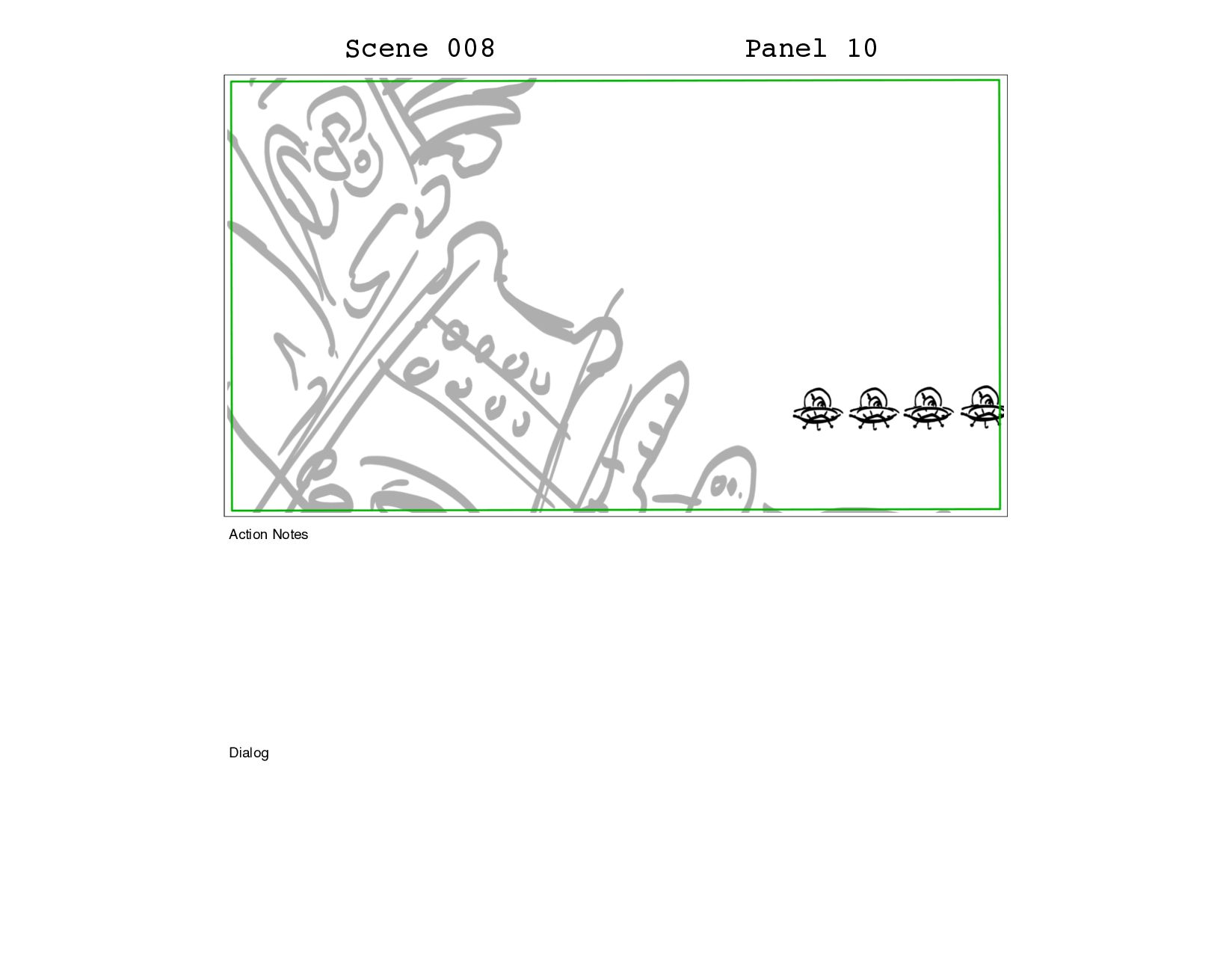 Scene 008 Panel 10

Action Notes

Dialog